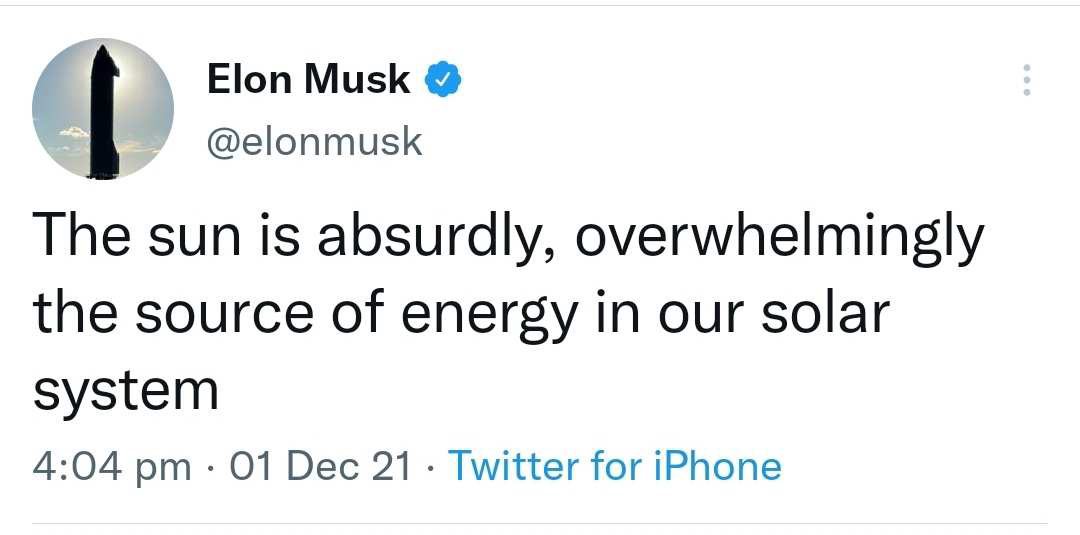 Elon Musk
@elonmusk

The sun is absurdly, overwhelmingly the source of energy in our solar system

4:04 pm · 01 Dec 21 · Twitter for iPhone